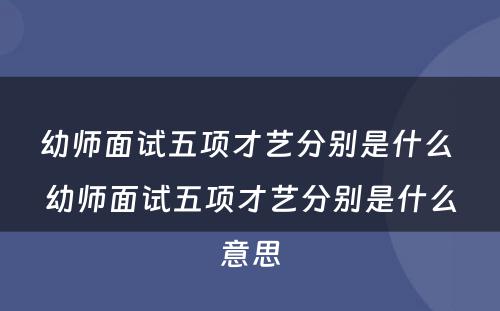 幼师面试五项才艺分别是什么 幼师面试五项才艺分别是什么意思